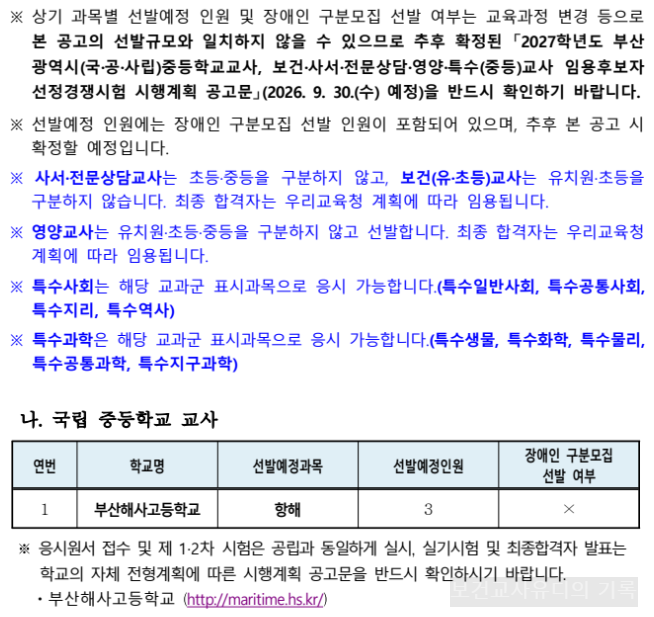 ※ 상기 과목별 선발예정 인원 및 장애인 구분모집 선발 여부는 교육과정 변경 등으로 본 공고의 선발규모와 일치하지 않을 수 있으므로 추후 확정된 「2027학년도 부산광역시(국·공·사립)중등학교교사, 보건·사서·전문상담·영양·특수(중등)교사 임용후보자 선정경쟁시험 시행계획 공고문」(2026. 9. 30.(수) 예정)을 반드시 확인하기 바랍니다.

※ 선발예정 인원에는 장애인 구분모집 선발 인원이 포함되어 있으며, 추후 본 공고 시 확정할 예정입니다.

※ 사서·전문상담교사는 초등·중등을 구분하지 않고, 보건(유·초등)교사는 유치원·초등을 구분하지 않습니다. 최종 합격자는 우리교육청 계획에 따라 임용됩니다.

※ 영양교사는 유치원·초등·중등을 구분하지 않고 선발합니다. 최종 합격자는 우리교육청 계획에 따라 임용됩니다.

※ 특수사회는 해당 교과군 표시과목으로 응시 가능합니다.(특수일반사회, 특수공통사회, 특수지리, 특수역사)

※ 특수과학은 해당 교과군 표시과목으로 응시 가능합니다.(특수생물, 특수화학, 특수물리, 특수공통과학, 특수지구과학)

나. 국립 중등학교 교사

| 연번 | 학교명 | 선발예정과목 | 선발예정인원 | 장애인 구분모집 선발 여부 |
|---|---|---|---|---|
| 1 | 부산해사고등학교 | 항해 | 3 | × |

※ 응시원서 접수 및 제 1·2차 시험은 공립과 동일하게 실시, 실기시험 및 최종합격자 발표는 학교의 자체 전형계획에 따른 시행계획 공고문을 반드시 확인하시기 바랍니다.
• 부산해사고등학교 (http://maritime.hs.kr/)

보건교사유디의 기록